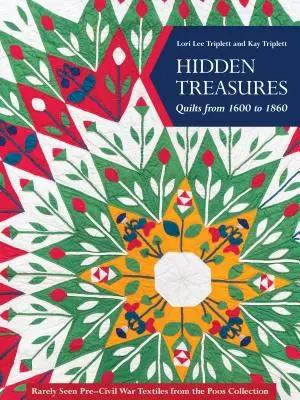 Lori Lee Triplett and Kay Triplett

HIDDEN TREASURES

Quilts from 1600 to 1860

Rarely Seen Pre–Civil War Textiles from the Poos Collection